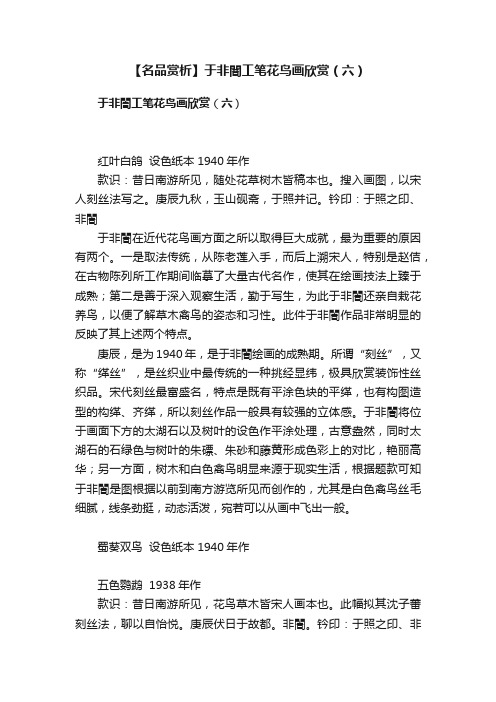 【名品赏析】于非闇工笔花鸟画欣赏（六）

于非闇工笔花鸟画欣赏（六）

红叶白鸽 设色纸本 1940 年作

款识：昔日南游所见，随处花草树木皆稿本也。搜入画图，以宋人刻丝法写之。庚辰九秋，玉山砚斋，于照并记。钤印：于照之印、非闇

于非闇在近代花鸟画方面之所以取得巨大成就，最为重要的原因有两个。一是取法传统，从陈老莲入手，而后上溯宋人，特别是赵佶，在古物陈列所工作期间临摹了大量古代名作，使其在绘画技法上臻于成熟；第二是善于深入观察生活，勤于写生，为此于非闇还亲自栽花养鸟，以便了解草木禽鸟的姿态和习性。此件于非闇作品非常明显的反映了其上述两个特点。

庚辰，是为 1940 年，是于非闇绘画的成熟期。所谓“刻丝”，又称“缂丝”，是丝织业中最传统的一种挑经显纬，极具欣赏装饰性丝织品。宋代刻丝最富盛名，特点是既有平涂色块的平缂，也有构图造型的构缂、齐缂，所以刻丝作品一般具有较强的立体感。于非闇将位于画面下方的太湖石以及树叶的设色作平涂处理，古意盎然，同时太湖石的石绿色与树叶的朱磦、朱砂和藤黄形成色彩上的对比，艳丽高华；另一方面，树木和白色禽鸟明显来源于现实生活，根据题款可知于非闇是图根据以前到南方游览所见而创作的，尤其是白色禽鸟丝毛细腻，线条劲挺，动态活泼，宛若可以从画中飞出一般。

蜀葵双鸟 设色纸本 1940 年作

五色鹦鹉 1938 年作

款识：昔日南游所见，花鸟草木皆宋人画本也。此幅拟其沈子蕃刻丝法，聊以自怡悦。庚辰伏日于故都。非闇。钤印：于照之印、非